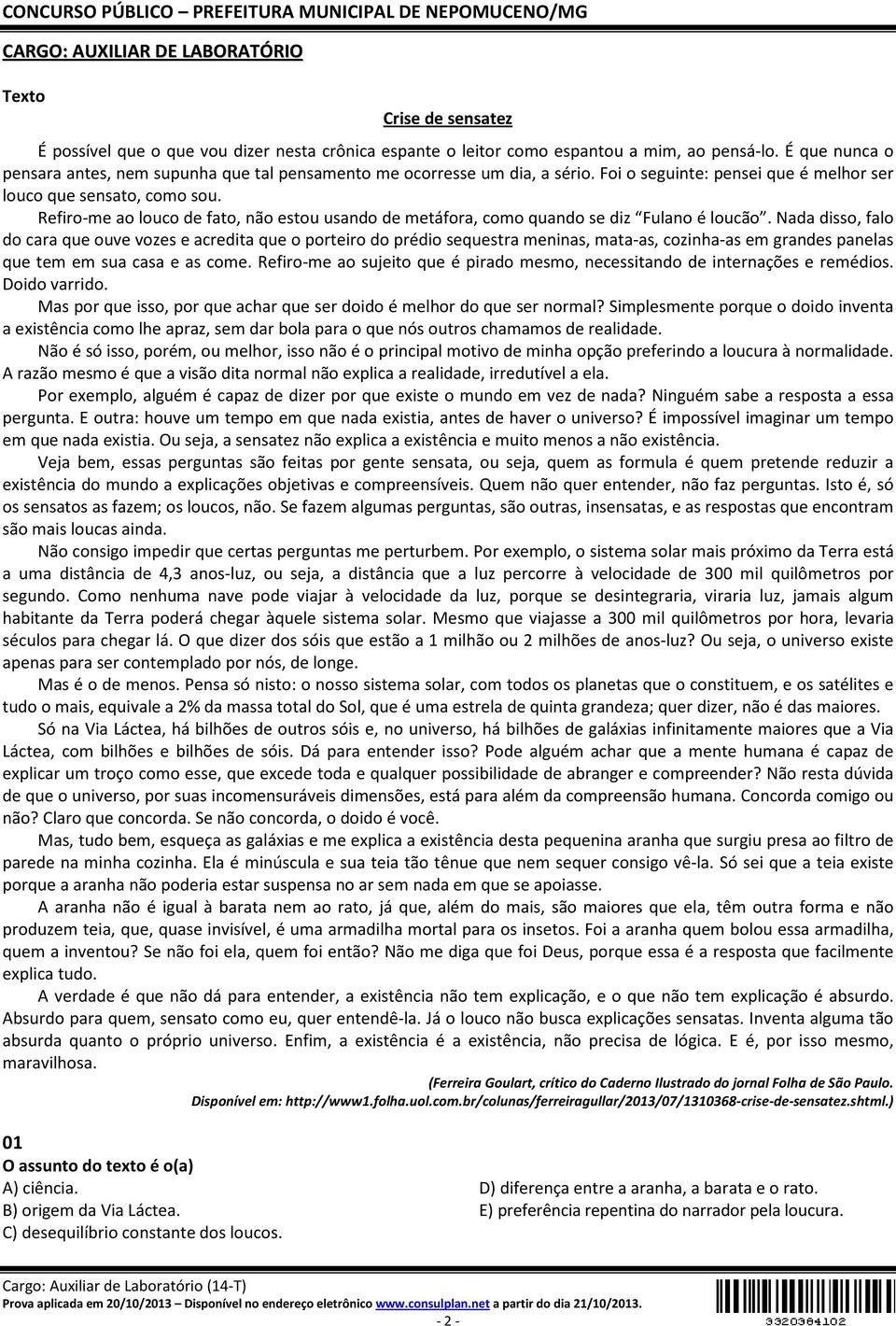 CONCURSO PÚBLICO – PREFEITURA MUNICIPAL DE NEPOMUCENO/MG

CARGO: AUXILIAR DE LABORATÓRIO

Texto

Crise de sensatez

É possível que o que vou dizer nesta crônica espante o leitor como espantou a mim, ao pensá-lo. É que nunca o pensara antes, nem supunha que tal pensamento me ocorresse um dia, a sério. Foi o seguinte: pensei que é melhor ser louco que sensato, como sou.

Refiro-me ao louco de fato, não estou usando de metáfora, como quando se diz "Fulano é loucão". Nada disso, falo do cara que ouve vozes e acredita que o porteiro do prédio sequestra meninas, mata-as, cozinha-as em grandes panelas que tem em sua casa e as come. Refiro-me ao sujeito que é pirado mesmo, necessitando de internações e remédios. Doido varrido.

Mas por que isso, por que achar que ser doido é melhor do que ser normal? Simplesmente porque o doido inventa a existência como lhe apraz, sem dar bola para o que nós outros chamamos de realidade.

Não é só isso, porém, ou melhor, isso não é o principal motivo de minha opção preferindo a loucura à normalidade. A razão mesmo é que a visão dita normal não explica a realidade, irredutível a ela.

Por exemplo, alguém é capaz de dizer por que existe o mundo em vez de nada? Ninguém sabe a resposta a essa pergunta. E outra: houve um tempo em que nada existia, antes de haver o universo? É impossível imaginar um tempo em que nada existia. Ou seja, a sensatez não explica a existência e muito menos a não existência.

Veja bem, essas perguntas são feitas por gente sensata, ou seja, quem as formula é quem pretende reduzir a existência do mundo a explicações objetivas e compreensíveis. Quem não quer entender, não faz perguntas. Isto é, só os sensatos as fazem; os loucos, não. Se fazem algumas perguntas, são outras, insensatas, e as respostas que encontram são mais loucas ainda.

Não consigo impedir que certas perguntas me perturbem. Por exemplo, o sistema solar mais próximo da Terra está a uma distância de 4,3 anos-luz, ou seja, a distância que a luz percorre à velocidade de 300 mil quilômetros por segundo. Como nenhuma nave pode viajar à velocidade da luz, porque se desintegraria, viraria luz, jamais algum habitante da Terra poderá chegar àquele sistema solar. Mesmo que viajasse a 300 mil quilômetros por hora, levaria séculos para chegar lá. O que dizer dos sóis que estão a 1 milhão ou 2 milhões de anos-luz? Ou seja, o universo existe apenas para ser contemplado por nós, de longe.

Mas é o de menos. Pensa só nisto: o nosso sistema solar, com todos os planetas que o constituem, e os satélites e tudo o mais, equivale a 2% da massa total do Sol, que é uma estrela de quinta grandeza; quer dizer, não é das maiores.

Só na Via Láctea, há bilhões de outros sóis e, no universo, há bilhões de galáxias infinitamente maiores que a Via Láctea, com bilhões e bilhões de sóis. Dá para entender isso? Pode alguém achar que a mente humana é capaz de explicar um troço como esse, que excede toda e qualquer possibilidade de abranger e compreender? Não resta dúvida de que o universo, por suas incomensuráveis dimensões, está para além da compreensão humana. Concorda comigo ou não? Claro que concorda. Se não concorda, o doido é você.

Mas, tudo bem, esqueça as galáxias e me explica a existência desta pequenina aranha que surgiu presa ao filtro de parede na minha cozinha. Ela é minúscula e sua teia tão tênue que nem sequer consigo vê-la. Só sei que a teia existe porque a aranha não poderia estar suspensa no ar sem nada em que se apoiasse.

A aranha não é igual à barata nem ao rato, já que, além do mais, são maiores que ela, têm outra forma e não produzem teia, que, quase invisível, é uma armadilha mortal para os insetos. Foi a aranha quem bolou essa armadilha, quem a inventou? Se não foi ela, quem foi então? Não me diga que foi Deus, porque essa é a resposta que facilmente explica tudo.

A verdade é que não dá para entender, a existência não tem explicação, e o que não tem explicação é absurdo. Absurdo para quem, sensato como eu, quer entendê-la. Já o louco não busca explicações sensatas. Inventa alguma tão absurda quanto o próprio universo. Enfim, a existência é a existência, não precisa de lógica. E é, por isso mesmo, maravilhosa.

(Ferreira Goulart, crítico do Caderno Ilustrado do jornal Folha de São Paulo. Disponível em: http://www1.folha.uol.com.br/colunas/ferreiragullar/2013/07/1310368-crise-de-sensatez.shtml.)

01
O assunto do texto é o(a)
A) ciência.
B) origem da Via Láctea.
C) desequilíbrio constante dos loucos.
D) diferença entre a aranha, a barata e o rato.
E) preferência repentina do narrador pela loucura.

Cargo: Auxiliar de Laboratório (14-T)
Prova aplicada em 20/10/2013 – Disponível no endereço eletrônico www.consulplan.net a partir do dia 21/10/2013.
- 2 -
3320364102